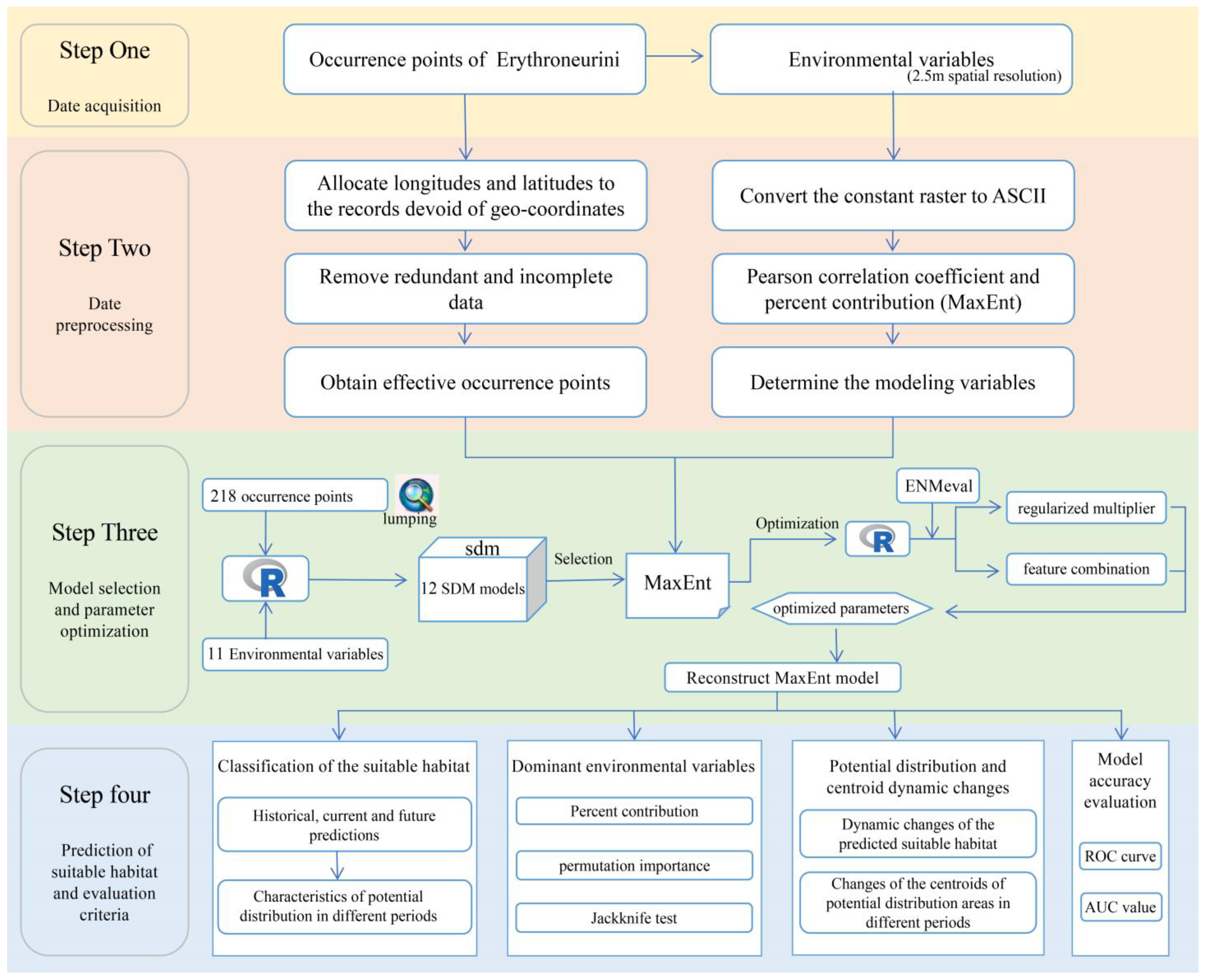 Step One

Date acquisition

Occurrence points of Erythroneurini

Environmental variables (2.5m spatial resolution)

Step Two

Date preprocessing

Allocate longitudes and latitudes to the records devoid of geo-coordinates

Remove redundant and incomplete data

Obtain effective occurrence points

Convert the constant raster to ASCII

Pearson correlation coefficient and percent contribution (MaxEnt)

Determine the modeling variables

Step Three

Model selection and parameter optimization

218 occurrence points

lumping

R

11 Environmental variables

sdm

12 SDM models

Selection

MaxEnt

Optimization

R

ENMeval

regularized multiplier

feature combination

optimized parameters

Reconstruct MaxEnt model

Step four

Prediction of suitable habitat and evaluation criteria

Classification of the suitable habitat

Historical, current and future predictions

Characteristics of potential distribution in different periods

Dominant environmental variables

Percent contribution

permutation importance

Jackknife test

Potential distribution and centroid dynamic changes

Dynamic changes of the predicted suitable habitat

Changes of the centroids of potential distribution areas in different periods

Model accuracy evaluation

ROC curve

AUC value